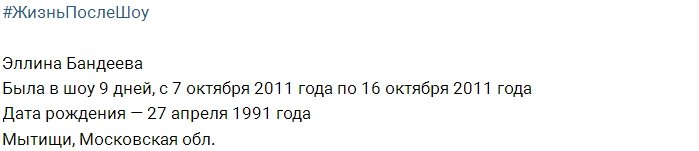 #ЖизньПослеШоу

Эллина Бандеева
Была в шоу 9 дней, с 7 октября 2011 года по 16 октября 2011 года
Дата рождения — 27 апреля 1991 года
Мытищи, Московская обл.